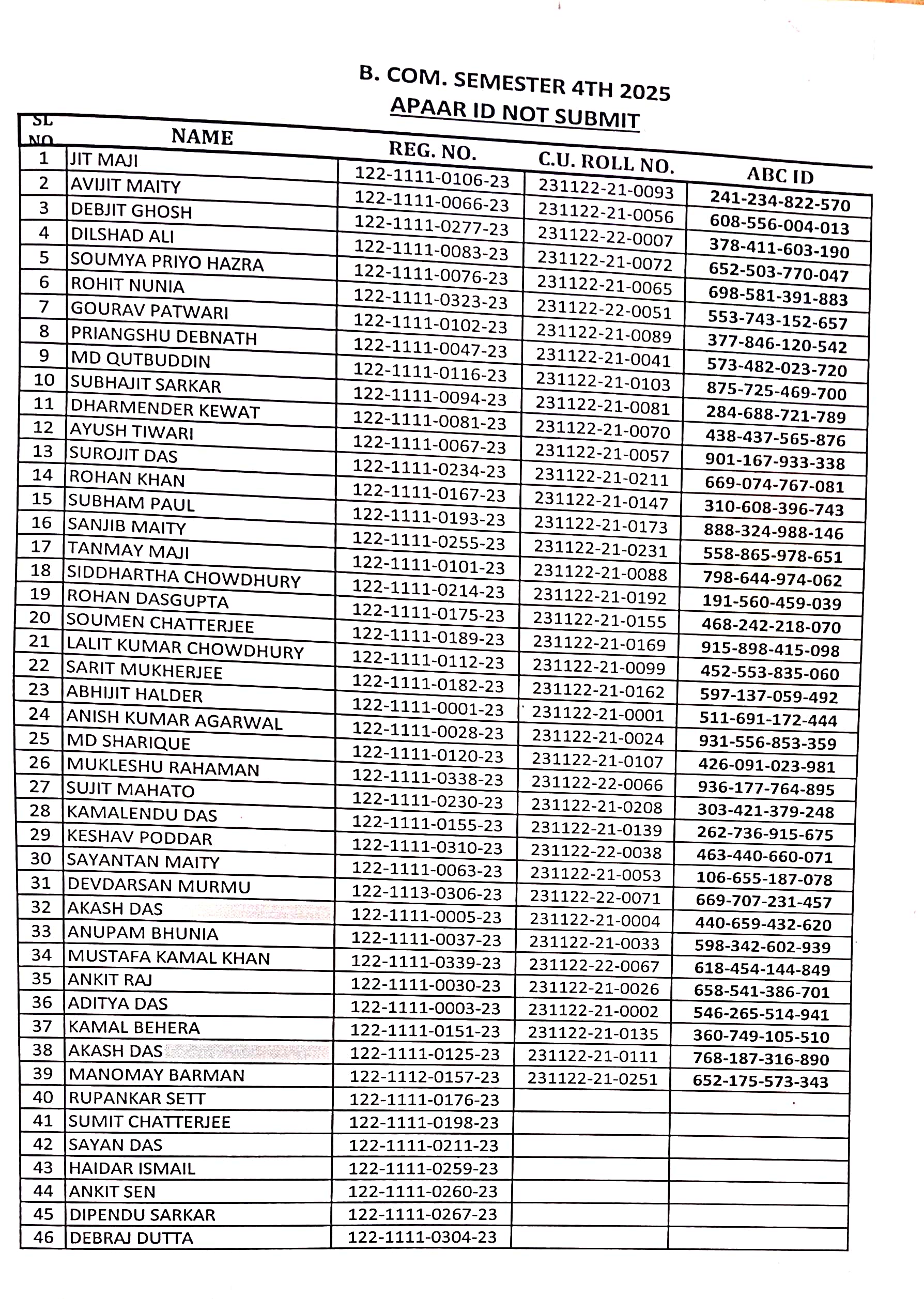 B. COM. SEMESTER 4TH 2025
APAAR ID NOT SUBMIT

| SL NO | NAME | REG. NO. | C.U. ROLL NO. | ABC ID |
|---|---|---|---|---|
| 1 | JIT MAJI | 122-1111-0106-23 | 231122-21-0093 | 241-234-822-570 |
| 2 | AVIJIT MAITY | 122-1111-0066-23 | 231122-21-0056 | 608-556-004-013 |
| 3 | DEBJIT GHOSH | 122-1111-0277-23 | 231122-22-0007 | 378-411-603-190 |
| 4 | DILSHAD ALI | 122-1111-0083-23 | 231122-21-0072 | 652-503-770-047 |
| 5 | SOUMYA PRIYO HAZRA | 122-1111-0076-23 | 231122-21-0065 | 698-581-391-883 |
| 6 | ROHIT NUNIA | 122-1111-0323-23 | 231122-22-0051 | 553-743-152-657 |
| 7 | GOURAV PATWARI | 122-1111-0102-23 | 231122-21-0089 | 377-846-120-542 |
| 8 | PRIANGSHU DEBNATH | 122-1111-0047-23 | 231122-21-0041 | 573-482-023-720 |
| 9 | MD QUTBUDDIN | 122-1111-0116-23 | 231122-21-0103 | 875-725-469-700 |
| 10 | SUBHAJIT SARKAR | 122-1111-0094-23 | 231122-21-0081 | 284-688-721-789 |
| 11 | DHARMENDER KEWAT | 122-1111-0081-23 | 231122-21-0070 | 438-437-565-876 |
| 12 | AYUSH TIWARI | 122-1111-0067-23 | 231122-21-0057 | 901-167-933-338 |
| 13 | SUROJIT DAS | 122-1111-0234-23 | 231122-21-0211 | 669-074-767-081 |
| 14 | ROHAN KHAN | 122-1111-0167-23 | 231122-21-0147 | 310-608-396-743 |
| 15 | SUBHAM PAUL | 122-1111-0193-23 | 231122-21-0173 | 888-324-988-146 |
| 16 | SANJIB MAITY | 122-1111-0255-23 | 231122-21-0231 | 558-865-978-651 |
| 17 | TANMAY MAJI | 122-1111-0101-23 | 231122-21-0088 | 798-644-974-062 |
| 18 | SIDDHARTHA CHOWDHURY | 122-1111-0214-23 | 231122-21-0192 | 191-560-459-039 |
| 19 | ROHAN DASGUPTA | 122-1111-0175-23 | 231122-21-0155 | 468-242-218-070 |
| 20 | SOUMEN CHATTERJEE | 122-1111-0189-23 | 231122-21-0169 | 915-898-415-098 |
| 21 | LALIT KUMAR CHOWDHURY | 122-1111-0112-23 | 231122-21-0099 | 452-553-835-060 |
| 22 | SARIT MUKHERJEE | 122-1111-0182-23 | 231122-21-0162 | 597-137-059-492 |
| 23 | ABHIJIT HALDER | 122-1111-0001-23 | 231122-21-0001 | 511-691-172-444 |
| 24 | ANISH KUMAR AGARWAL | 122-1111-0028-23 | 231122-21-0024 | 931-556-853-359 |
| 25 | MD SHARIQUE | 122-1111-0120-23 | 231122-21-0107 | 426-091-023-981 |
| 26 | MUKLESHU RAHAMAN | 122-1111-0338-23 | 231122-22-0066 | 936-177-764-895 |
| 27 | SUJIT MAHATO | 122-1111-0230-23 | 231122-21-0208 | 303-421-379-248 |
| 28 | KAMALENDU DAS | 122-1111-0155-23 | 231122-21-0139 | 262-736-915-675 |
| 29 | KESHAV PODDAR | 122-1111-0310-23 | 231122-22-0038 | 463-440-660-071 |
| 30 | SAYANTAN MAITY | 122-1111-0063-23 | 231122-21-0053 | 106-655-187-078 |
| 31 | DEVDARSAN MURMU | 122-1113-0306-23 | 231122-22-0071 | 669-707-231-457 |
| 32 | AKASH DAS | 122-1111-0005-23 | 231122-21-0004 | 440-659-432-620 |
| 33 | ANUPAM BHUNIA | 122-1111-0037-23 | 231122-21-0033 | 598-342-602-939 |
| 34 | MUSTAFA KAMAL KHAN | 122-1111-0339-23 | 231122-22-0067 | 618-454-144-849 |
| 35 | ANKIT RAJ | 122-1111-0030-23 | 231122-21-0026 | 658-541-386-701 |
| 36 | ADITYA DAS | 122-1111-0003-23 | 231122-21-0002 | 546-265-514-941 |
| 37 | KAMAL BEHERA | 122-1111-0151-23 | 231122-21-0135 | 360-749-105-510 |
| 38 | AKASH DAS | 122-1111-0125-23 | 231122-21-0111 | 768-187-316-890 |
| 39 | MANOMAY BARMAN | 122-1112-0157-23 | 231122-21-0251 | 652-175-573-343 |
| 40 | RUPANKAR SETT | 122-1111-0176-23 | | |
| 41 | SUMIT CHATTERJEE | 122-1111-0198-23 | | |
| 42 | SAYAN DAS | 122-1111-0211-23 | | |
| 43 | HAIDAR ISMAIL | 122-1111-0259-23 | | |
| 44 | ANKIT SEN | 122-1111-0260-23 | | |
| 45 | DIPENDU SARKAR | 122-1111-0267-23 | | |
| 46 | DEBRAJ DUTTA | 122-1111-0304-23 | | |